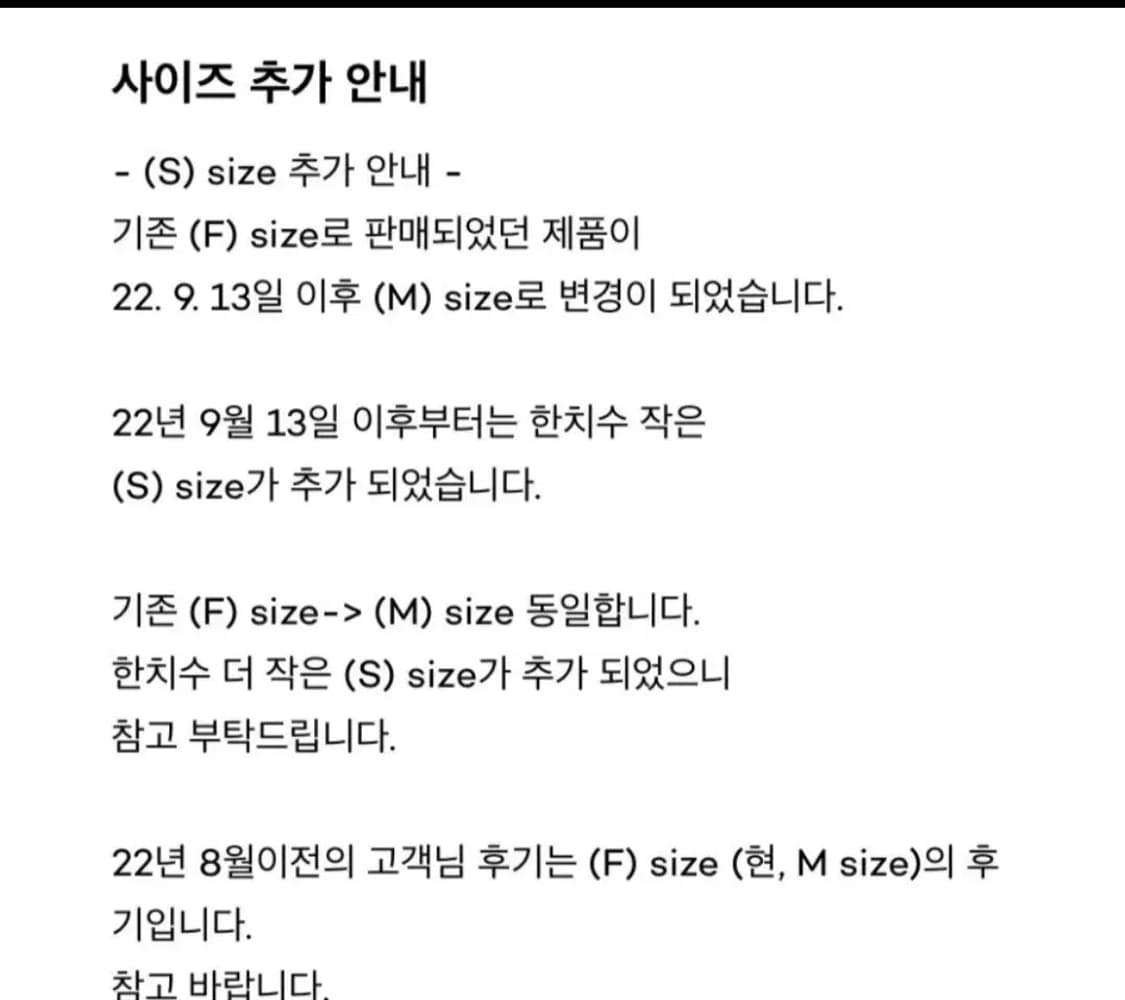 사이즈 추가 안내

- (S) size 추가 안내 -
기존 (F) size로 판매되었던 제품이
22. 9. 13일 이후 (M) size로 변경이 되었습니다.

22년 9월 13일 이후부터는 한치수 작은
(S) size가 추가 되었습니다.

기존 (F) size-> (M) size 동일합니다.
한치수 더 작은 (S) size가 추가 되었으니
참고 부탁드립니다.

22년 8월이전의 고객님 후기는 (F) size (현, M size)의 후기입니다.
참고 바랍니다.